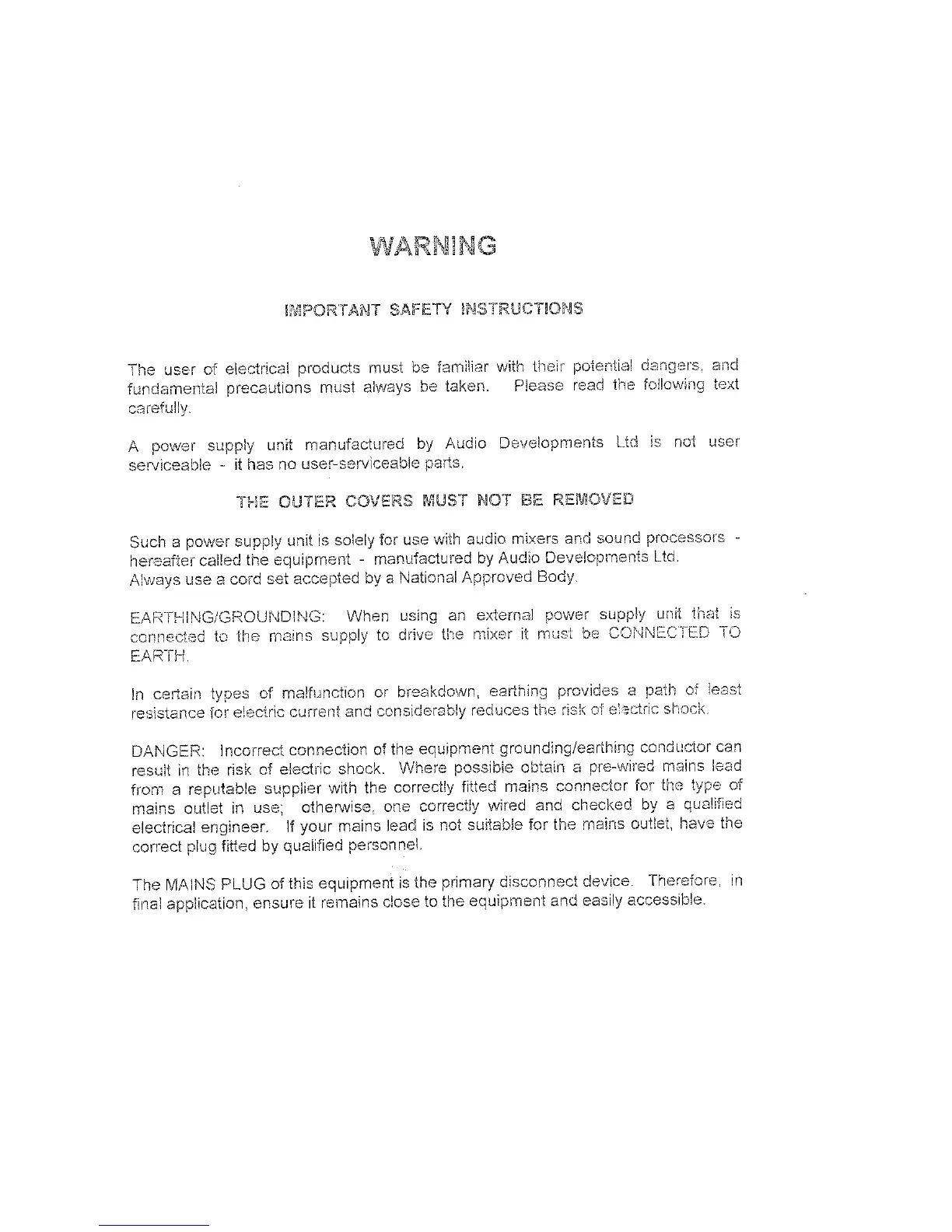 WARNING

IMPORTANT SAFETY INSTRUCTIONS

The user of electrical products must be familiar with their potential dangers, and fundamental precautions must always be taken. Please read the following text carefully.

A power supply unit manufactured by Audio Developments Ltd is not user serviceable - it has no user-serviceable parts.

THE OUTER COVERS MUST NOT BE REMOVED

Such a power supply unit is solely for use with audio mixers and sound processors - hereafter called the equipment - manufactured by Audio Developments Ltd.
Always use a cord set accepted by a National Approved Body.

EARTHING/GROUNDING: When using an external power supply unit that is connected to the mains supply to drive the mixer it must be CONNECTED TO EARTH.

In certain types of malfunction or breakdown, earthing provides a path of least resistance for electric current and considerably reduces the risk of electric shock.

DANGER: Incorrect connection of the equipment grounding/earthing conductor can result in the risk of electric shock. Where possible obtain a pre-wired mains lead from a reputable supplier with the correctly fitted mains connector for the type of mains outlet in use; otherwise, one correctly wired and checked by a qualified electrical engineer. If your mains lead is not suitable for the mains outlet, have the correct plug fitted by qualified personnel.

The MAINS PLUG of this equipment is the primary disconnect device. Therefore, in final application, ensure it remains close to the equipment and easily accessible.